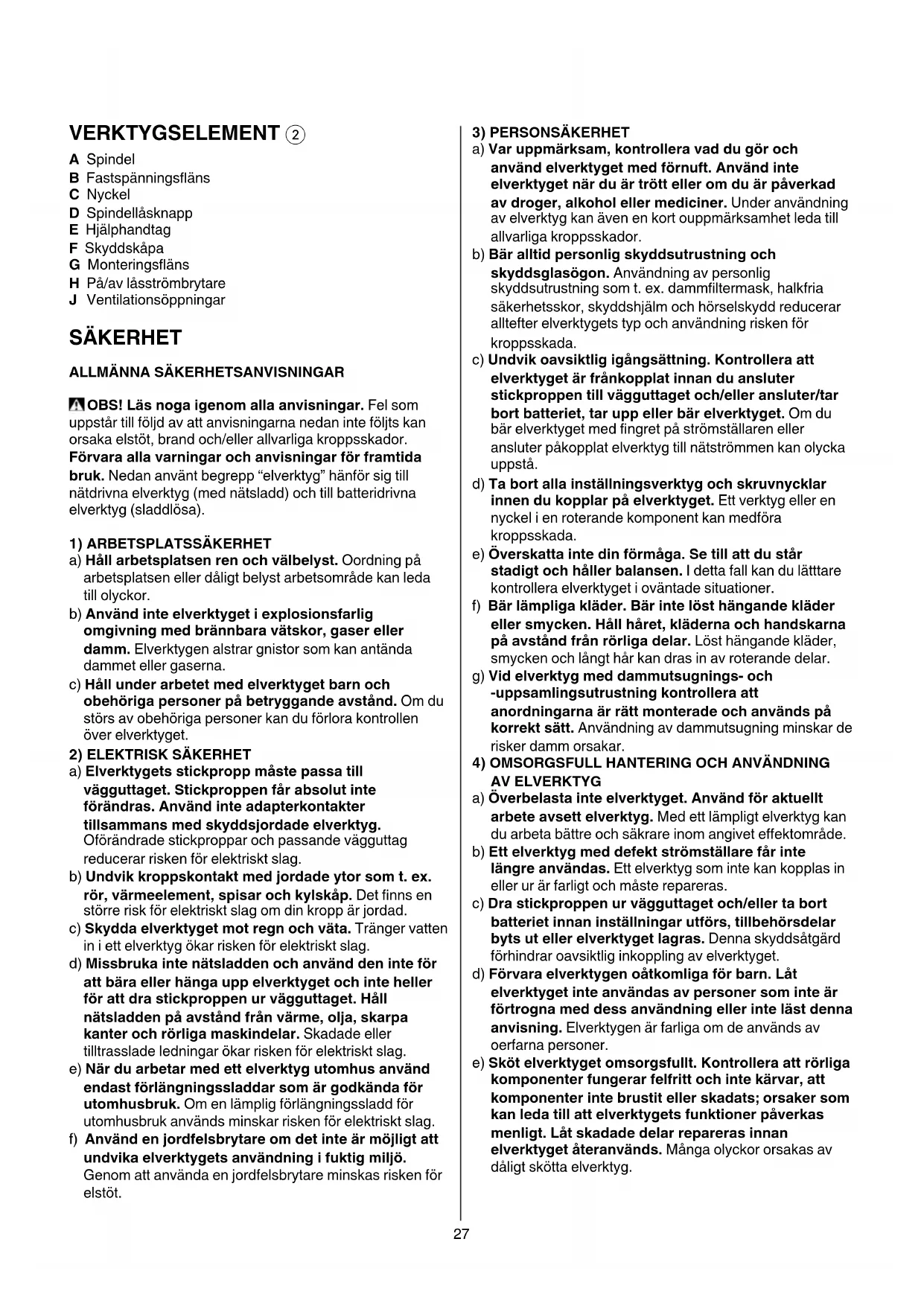 VERKTYGSELEMENT ②

A Spindel
B Fastspänningsfläns
C Nyckel
D Spindellåsknapp
E Hjälphandtag
F Skyddskåpa
G Monteringsfläns
H På/av låsströmbrytare
J Ventilationsöppningar

SÄKERHET

ALLMÄNNA SÄKERHETSANVISNINGAR

OBS! Läs noga igenom alla anvisningar. Fel som uppstår till följd av att anvisningarna nedan inte följts kan orsaka elstöt, brand och/eller allvarliga kroppsskador. Förvara alla varningar och anvisningar för framtida bruk. Nedan använt begrepp "elverktyg" hänför sig till nätdrivna elverktyg (med nätsladd) och till batteridrivna elverktyg (sladdlösa).

1) ARBETSPLATSSÄKERHET
a) Håll arbetsplatsen ren och välbelyst. Oordning på arbetsplatsen eller dåligt belyst arbetsområde kan leda till olyckor.
b) Använd inte elverktyget i explosionsfarlig omgivning med brännbara vätskor, gaser eller damm. Elverktygen alstrar gnistor som kan antända dammet eller gaserna.
c) Håll under arbetet med elverktyget barn och obehöriga personer på betryggande avstånd. Om du störs av obehöriga personer kan du förlora kontrollen över elverktyget.
2) ELEKTRISK SÄKERHET
a) Elverktygets stickpropp måste passa till vägguttaget. Stickproppen får absolut inte förändras. Använd inte adapterkontakter tillsammans med skyddsjordade elverktyg. Oförändrade stickproppar och passande vägguttag reducerar risken för elektriskt slag.
b) Undvik kroppskontakt med jordade ytor som t. ex. rör, värmeelement, spisar och kylskåp. Det finns en större risk för elektriskt slag om din kropp är jordad.
c) Skydda elverktyget mot regn och väta. Tränger vatten in i ett elverktyg ökar risken för elektriskt slag.
d) Missbruka inte nätsladden och använd den inte för att bära eller hänga upp elverktyget och inte heller för att dra stickproppen ur vägguttaget. Håll nätsladden på avstånd från värme, olja, skarpa kanter och rörliga maskindelar. Skadade eller tilltrasslade ledningar ökar risken för elektriskt slag.
e) När du arbetar med ett elverktyg utomhus använd endast förlängningssladdar som är godkända för utomhusbruk. Om en lämplig förlängningssladd för utomhusbruk används minskar risken för elektriskt slag.
f) Använd en jordfelsbrytare om det inte är möjligt att undvika elverktygets användning i fuktig miljö. Genom att använda en jordfelsbrytare minskas risken för elstöt.

3) PERSONSÄKERHET
a) Var uppmärksam, kontrollera vad du gör och använd elverktyget med förnuft. Använd inte elverktyget när du är trött eller om du är påverkad av droger, alkohol eller mediciner. Under användning av elverktyg kan även en kort ouppmärksamhet leda till allvarliga kroppsskador.
b) Bär alltid personlig skyddsutrustning och skyddsglasögon. Användning av personlig skyddsutrustning som t. ex. dammfiltermask, halkfria säkerhetsskor, skyddshjälm och hörselskydd reducerar alltefter elverktygets typ och användning risken för kroppsskada.
c) Undvik oavsiktlig igångsättning. Kontrollera att elverktyget är frånkopplat innan du ansluter stickproppen till vägguttaget och/eller ansluter/tar bort batteriet, tar upp eller bär elverktyget. Om du bär elverktyget med fingret på strömställaren eller ansluter påkopplat elverktyg till nätströmmen kan olycka uppstå.
d) Ta bort alla inställningsverktyg och skruvnycklar innen du kopplar på elverktyget. Ett verktyg eller en nyckel i en roterande komponent kan medföra kroppsskada.
e) Överskatta inte din förmåga. Se till att du står stadigt och håller balansen. I detta fall kan du lätttare kontrollera elverktyget i oväntade situationer.
f) Bär lämpliga kläder. Bär inte löst hängande kläder eller smycken. Håll håret, kläderna och handskarna på avstånd från rörliga delar. Löst hängande kläder, smycken och långt hår kan dras in av roterande delar.
g) Vid elverktyg med dammutsugnings- och -uppsamlingsutrustning kontrollera att anordningarna är rätt monterade och används på korrekt sätt. Användning av dammutsugning minskar de risker damm orsakar.
4) OMSORGSFULL HANTERING OCH ANVÄNDNING AV ELVERKTYG
a) Överbelasta inte elverktyget. Använd för aktuellt arbete avsett elverktyg. Med ett lämpligt elverktyg kan du arbeta bättre och säkrare inom angivet effektområde.
b) Ett elverktyg med defekt strömställare får inte längre användas. Ett elverktyg som inte kan kopplas in eller ur är farligt och måste repareras.
c) Dra stickproppen ur vägguttaget och/eller ta bort batteriet innan inställningar utförs, tillbehörsdelar byts ut eller elverktyget lagras. Denna skyddsåtgärd förhindrar oavsiktlig inkoppling av elverktyget.
d) Förvara elverktygen oåtkomliga för barn. Låt elverktyget inte användas av personer som inte är förtrogna med dess användning eller inte läst denna anvisning. Elverktygen är farliga om de används av oerfarna personer.
e) Sköt elverktyget omsorgsfullt. Kontrollera att rörliga komponenter fungerar felfritt och inte kärvar, att komponenter inte brustit eller skadats; orsaker som kan leda till att elverktygets funktioner påverkas menligt. Låt skadade delar repareras innan elverktyget återanvänds. Många olyckor orsakas av dåligt skötta elverktyg.

27